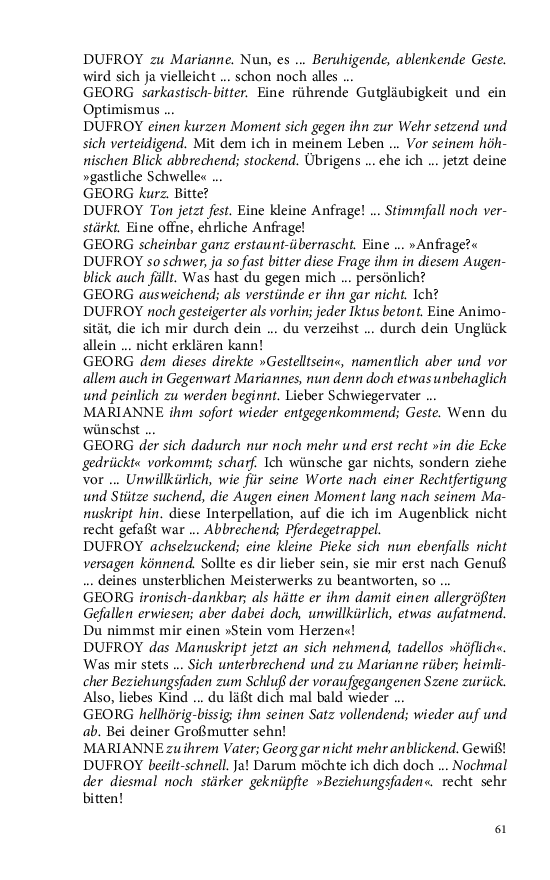 DUFROY zu Marianne. Nun, es ... Beruhigende, ablenkende Geste. wird sich ja vielleicht ... schon noch alles ...
GEORG sarkastisch-bitter. Eine rührende Gutgläubigkeit und ein Optimismus ...
DUFROY einen kurzen Moment sich gegen ihn zur Wehr setzend und sich verteidigend. Mit dem ich in meinem Leben ... Vor seinem höhnischen Blick abbrechend; stockend. Übrigens ... ehe ich ... jetzt deine »gastliche Schwelle« ...
GEORG kurz. Bitte?
DUFROY Ton jetzt fest. Eine kleine Anfrage! ... Stimmfall noch verstärkt. Eine offne, ehrliche Anfrage!
GEORG scheinbar ganz erstaunt-überrascht. Eine ... »Anfrage?«
DUFROY so schwer, ja so fast bitter diese Frage ihm in diesem Augenblick auch fällt. Was hast du gegen mich ... persönlich?
GEORG ausweichend; als verstünde er ihn gar nicht. Ich?
DUFROY noch gesteigerter als vorhin; jeder Iktus betont. Eine Animosität, die ich mir durch dein ... du verzeihst ... durch dein Unglück allein ... nicht erklären kann!
GEORG dem dieses direkte »Gestelltsein«, namentlich aber und vor allem auch in Gegenwart Mariannes, nun denn doch etwas unbehaglich und peinlich zu werden beginnt. Lieber Schwiegervater ...
MARIANNE ihm sofort wieder entgegenkommend; Geste. Wenn du wünschst ...
GEORG der sich dadurch nur noch mehr und erst recht »in die Ecke gedrückt« vorkommt; scharf. Ich wünsche gar nichts, sondern ziehe vor ... Unwillkürlich, wie für seine Worte nach einer Rechtfertigung und Stütze suchend, die Augen einen Moment lang nach seinem Manuskript hin. diese Interpellation, auf die ich im Augenblick nicht recht gefaßt war ... Abbrechend; Pferdegetrappel.
DUFROY achselzuckend; eine kleine Pieke sich nun ebenfalls nicht versagen könnend. Sollte es dir lieber sein, sie mir erst nach Genuß ... deines unsterblichen Meisterwerks zu beantworten, so ...
GEORG ironisch-dankbar; als hätte er ihm damit einen allergrößten Gefallen erwiesen; aber dabei doch, unwillkürlich, etwas aufatmend. Du nimmst mir einen »Stein vom Herzen«!
DUFROY das Manuskript jetzt an sich nehmend, tadellos »höflich«. Was mir stets ... Sich unterbrechend und zu Marianne rüber; heimlicher Beziehungsfaden zum Schluß der voraufgegangenen Szene zurück. Also, liebes Kind ... du läßt dich mal bald wieder ...
GEORG hellhörig-bissig; ihm seinen Satz vollendend; wieder auf und ab. Bei deiner Großmutter sehn!
MARIANNE zu ihrem Vater; Georg gar nicht mehr anblickend. Gewiß!
DUFROY beeilt-schnell. Ja! Darum möchte ich dich doch ... Nochmal der diesmal noch stärker geknüpfte »Beziehungsfaden«. recht sehr bitten!

61